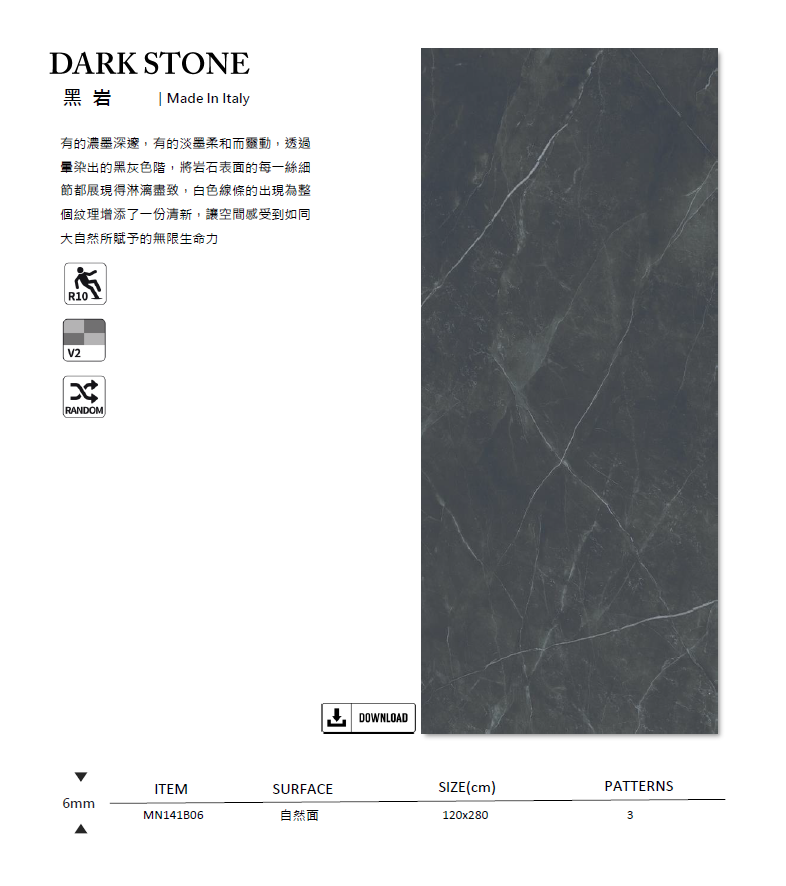 DARK STONE
黑 岩 | Made In Italy

有的濃墨深邃，有的淡墨柔和而靈動，透過暈染出的黑灰色階，將岩石表面的每一絲細節都展現得淋漓盡致，白色線條的出現為整個紋理增添了一份清新，讓空間感受到如同大自然所賦予的無限生命力

R10

V2

RANDOM

DOWNLOAD

6mm

| ITEM | SURFACE | SIZE(cm) | PATTERNS |
|---|---|---|---|
| MN141B06 | 自然面 | 120x280 | 3 |